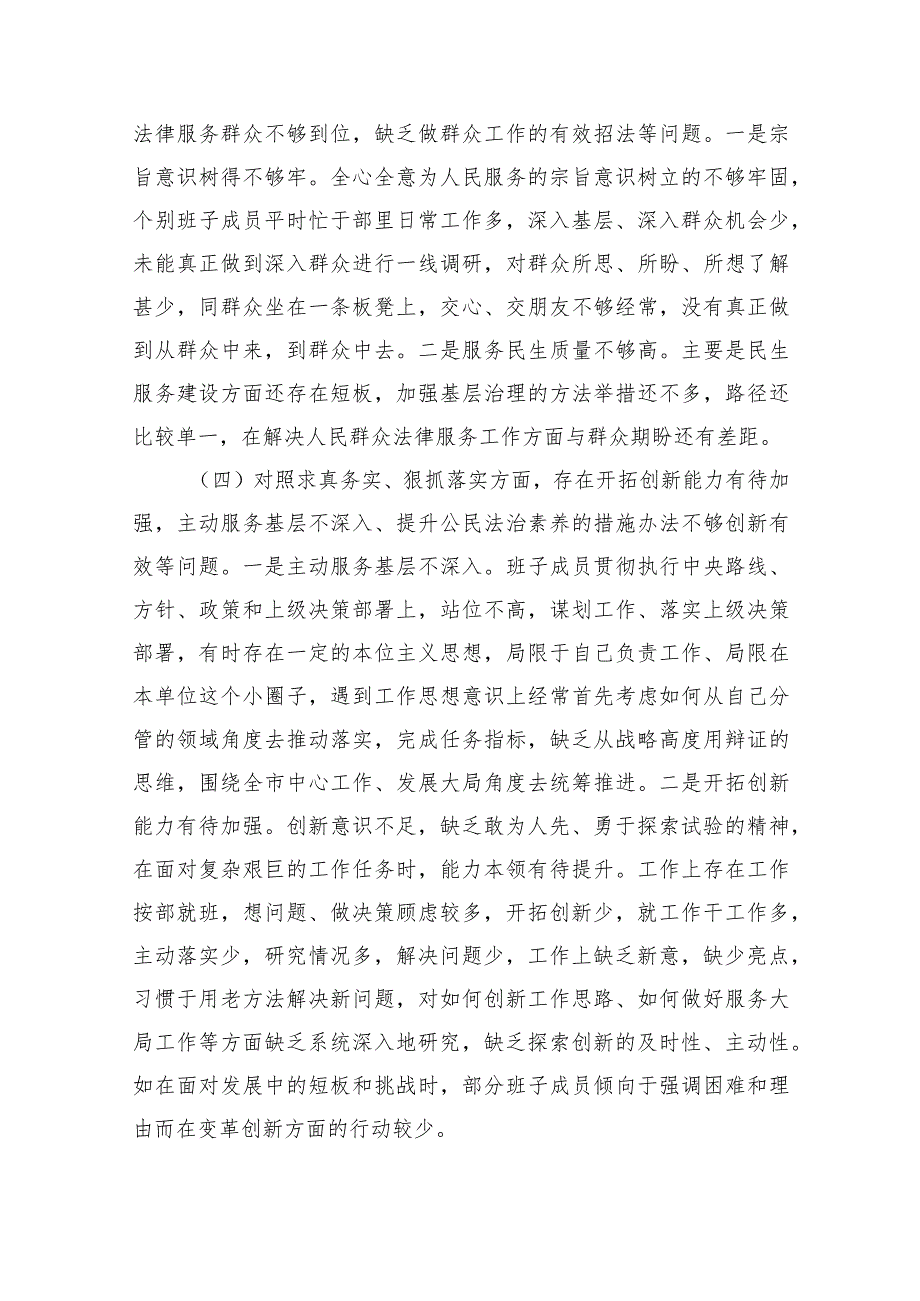 法律服务群众不够到位，缺乏做群众工作的有效招法等问题。一是宗旨意识树得不够牢。全心全意为人民服务的宗旨意识树立的不够牢固，个别班子成员平时忙于部里日常工作多，深入基层、深入群众机会少，未能真正做到深入群众进行一线调研，对群众所思、所盼、所想了解甚少，同群众坐在一条板凳上，交心、交朋友不够经常，没有真正做到从群众中来，到群众中去。二是服务民生质量不够高。主要是民生服务建设方面还存在短板，加强基层治理的方法举措还不多，路径还比较单一，在解决人民群众法律服务工作方面与群众期盼还有差距。

（四）对照求真务实、狠抓落实方面，存在开拓创新能力有待加强，主动服务基层不深入、提升公民法治素养的措施办法不够创新有效等问题。一是主动服务基层不深入。班子成员贯彻执行中央路线、方针、政策和上级决策部署上，站位不高，谋划工作、落实上级决策部署，有时存在一定的本位主义思想，局限于自己负责工作、局限在本单位这个小圈子，遇到工作思想意识上经常首先考虑如何从自己分管的领域角度去推动落实，完成任务指标，缺乏从战略高度用辩证的思维，围绕全市中心工作、发展大局角度去统筹推进。二是开拓创新能力有待加强。创新意识不足，缺乏敢为人先、勇于探索试验的精神，在面对复杂艰巨的工作任务时，能力本领有待提升。工作上存在工作按部就班，想问题、做决策顾虑较多，开拓创新少，就工作干工作多，主动落实少，研究情况多，解决问题少，工作上缺乏新意，缺少亮点，习惯于用老方法解决新问题，对如何创新工作思路、如何做好服务大局工作等方面缺乏系统深入地研究，缺乏探索创新的及时性、主动性。如在面对发展中的短板和挑战时，部分班子成员倾向于强调困难和理由而在变革创新方面的行动较少。